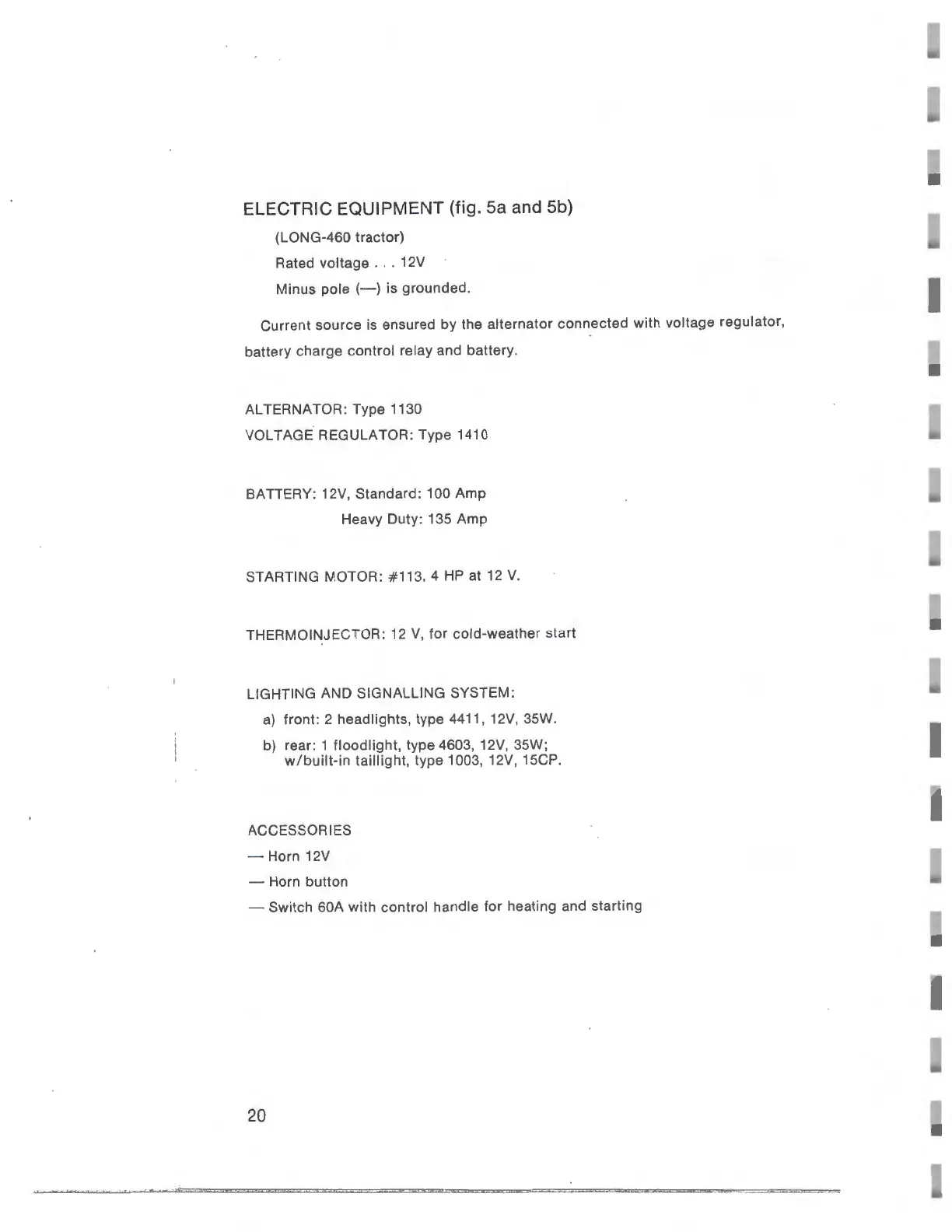 ELECTRIC EQUIPMENT (fig. 5a and 5b)

(LONG-460 tractor)

Rated voltage . . . 12V

Minus pole (—) is grounded.

Current source is ensured by the alternator connected with voltage regulator, battery charge control relay and battery.

ALTERNATOR: Type 1130

VOLTAGE REGULATOR: Type 1410

BATTERY: 12V, Standard: 100 Amp
Heavy Duty: 135 Amp

STARTING MOTOR: #113, 4 HP at 12 V.

THERMOINJECTOR: 12 V, for cold-weather start

LIGHTING AND SIGNALLING SYSTEM:

a) front: 2 headlights, type 4411, 12V, 35W.

b) rear: 1 floodlight, type 4603, 12V, 35W; w/built-in taillight, type 1003, 12V, 15CP.

ACCESSORIES

— Horn 12V

— Horn button

— Switch 60A with control handle for heating and starting

20